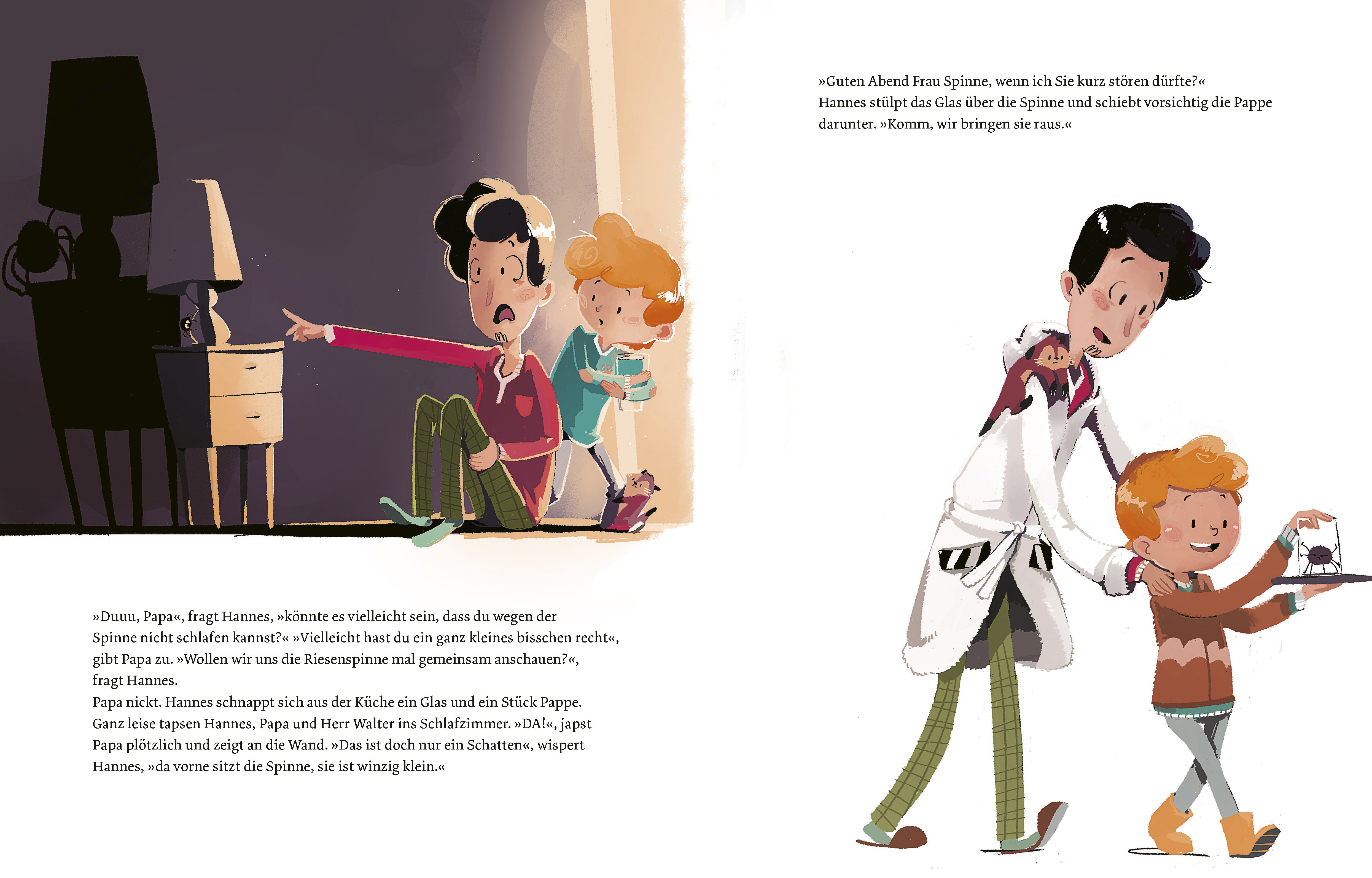 »Duuu, Papa«, fragt Hannes, »könnte es vielleicht sein, dass du wegen der Spinne nicht schlafen kannst?« »Vielleicht hast du ein ganz kleines bisschen recht«, gibt Papa zu. »Wollen wir uns die Riesenspinne mal gemeinsam anschauen?«, fragt Hannes.

Papa nickt. Hannes schnappt sich aus der Küche ein Glas und ein Stück Pappe. Ganz leise tapsen Hannes, Papa und Herr Walter ins Schlafzimmer. »DA!«, japst Papa plötzlich und zeigt an die Wand. »Das ist doch nur ein Schatten«, wispert Hannes, »da vorne sitzt die Spinne, sie ist winzig klein.«

»Guten Abend Frau Spinne, wenn ich Sie kurz stören dürfte?« Hannes stülpt das Glas über die Spinne und schiebt vorsichtig die Pappe darunter. »Komm, wir bringen sie raus.«